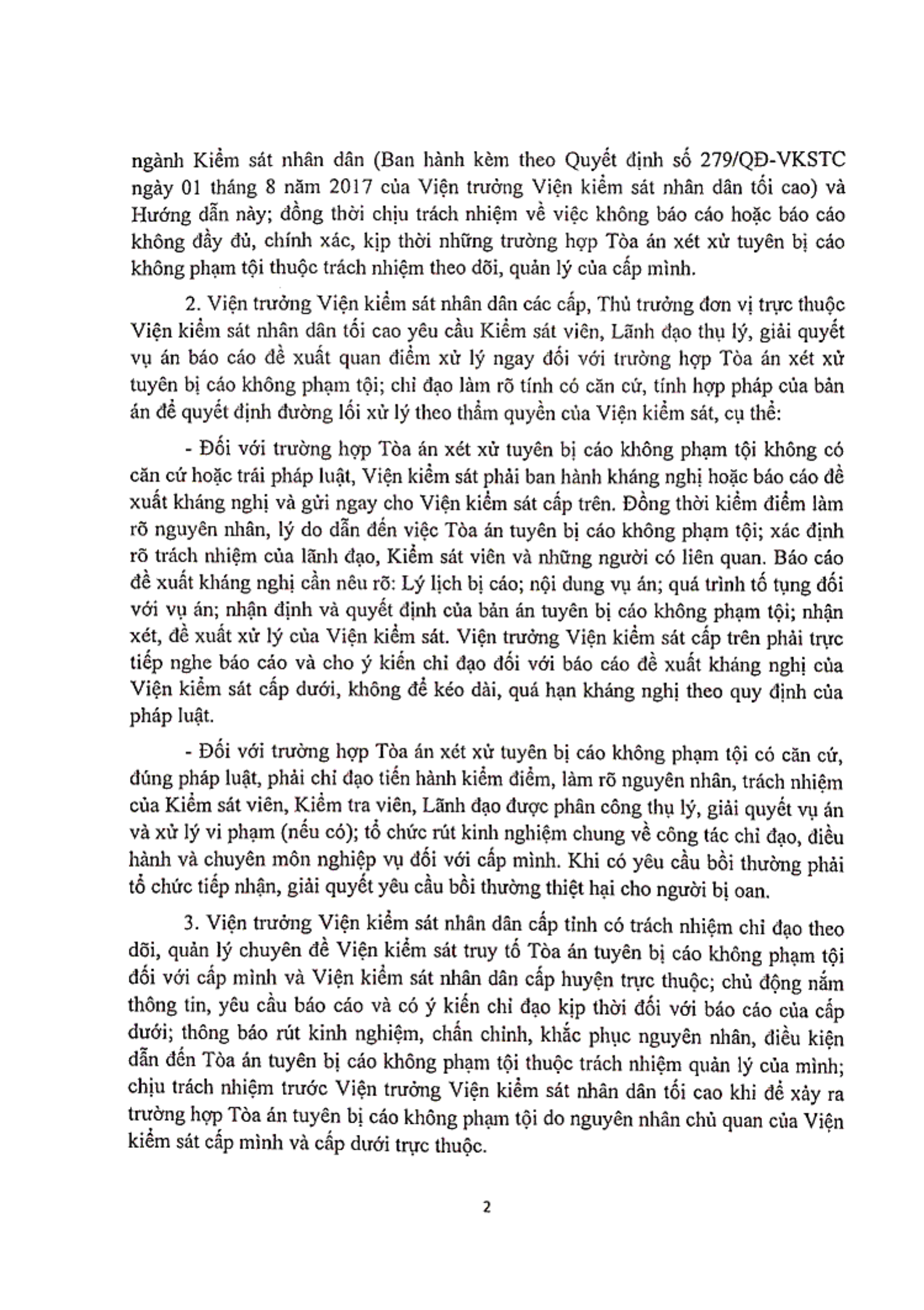 ngành Kiểm sát nhân dân (Ban hành kèm theo Quyết định số 279/QĐ-VKSTC ngày 01 tháng 8 năm 2017 của Viện trưởng Viện kiểm sát nhân dân tối cao) và Hướng dẫn này; đồng thời chịu trách nhiệm về việc không báo cáo hoặc báo cáo không đầy đủ, chính xác, kịp thời những trường hợp Tòa án xét xử tuyên bị cáo không phạm tội thuộc trách nhiệm theo dõi, quản lý của cấp mình.

2. Viện trưởng Viện kiểm sát nhân dân các cấp, Thủ trưởng đơn vị trực thuộc Viện kiểm sát nhân dân tối cao yêu cầu Kiểm sát viên, Lãnh đạo thụ lý, giải quyết vụ án báo cáo đề xuất quan điểm xử lý ngay đối với trường hợp Tòa án xét xử tuyên bị cáo không phạm tội; chỉ đạo làm rõ tính có căn cứ, tính hợp pháp của bản án để quyết định đường lối xử lý theo thẩm quyền của Viện kiểm sát, cụ thể:

- Đối với trường hợp Tòa án xét xử tuyên bị cáo không phạm tội không có căn cứ hoặc trái pháp luật, Viện kiểm sát phải ban hành kháng nghị hoặc báo cáo đề xuất kháng nghị và gửi ngay cho Viện kiểm sát cấp trên. Đồng thời kiểm điểm làm rõ nguyên nhân, lý do dẫn đến việc Tòa án tuyên bị cáo không phạm tội; xác định rõ trách nhiệm của lãnh đạo, Kiểm sát viên và những người có liên quan. Báo cáo đề xuất kháng nghị cần nêu rõ: Lý lịch bị cáo; nội dung vụ án; quá trình tố tụng đối với vụ án; nhận định và quyết định của bản án tuyên bị cáo không phạm tội; nhận xét, đề xuất xử lý của Viện kiểm sát. Viện trưởng Viện kiểm sát cấp trên phải trực tiếp nghe báo cáo và cho ý kiến chỉ đạo đối với báo cáo đề xuất kháng nghị của Viện kiểm sát cấp dưới, không để kéo dài, quá hạn kháng nghị theo quy định của pháp luật.

- Đối với trường hợp Tòa án xét xử tuyên bị cáo không phạm tội có căn cứ, đúng pháp luật, phải chỉ đạo tiến hành kiểm điểm, làm rõ nguyên nhân, trách nhiệm của Kiểm sát viên, Kiểm tra viên, Lãnh đạo được phân công thụ lý, giải quyết vụ án và xử lý vi phạm (nếu có); tổ chức rút kinh nghiệm chung về công tác chỉ đạo, điều hành và chuyên môn nghiệp vụ đối với cấp mình. Khi có yêu cầu bồi thường phải tổ chức tiếp nhận, giải quyết yêu cầu bồi thường thiệt hại cho người bị oan.

3. Viện trưởng Viện kiểm sát nhân dân cấp tỉnh có trách nhiệm chỉ đạo theo dõi, quản lý chuyên đề Viện kiểm sát truy tố Tòa án tuyên bị cáo không phạm tội đối với cấp mình và Viện kiểm sát nhân dân cấp huyện trực thuộc; chủ động nắm thông tin, yêu cầu báo cáo và có ý kiến chỉ đạo kịp thời đối với báo cáo của cấp dưới; thông báo rút kinh nghiệm, chấn chỉnh, khắc phục nguyên nhân, điều kiện dẫn đến Tòa án tuyên bị cáo không phạm tội thuộc trách nhiệm quản lý của mình; chịu trách nhiệm trước Viện trưởng Viện kiểm sát nhân dân tối cao khi để xảy ra trường hợp Tòa án tuyên bị cáo không phạm tội do nguyên nhân chủ quan của Viện kiểm sát cấp mình và cấp dưới trực thuộc.

2